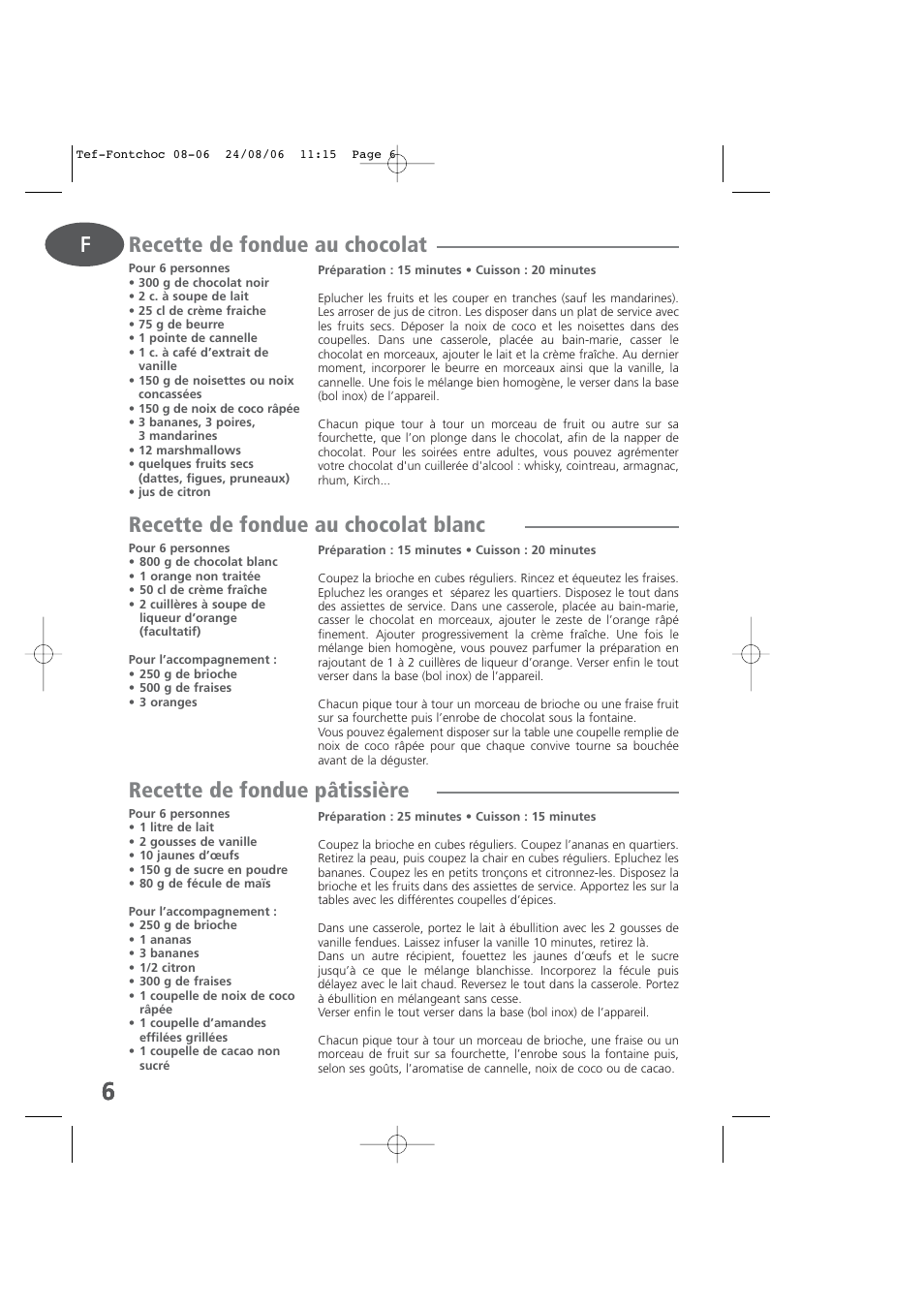 Tef-Fontchoc 08-06 24/08/06 11:15 Page 6

F

Recette de fondue au chocolat

Pour 6 personnes
• 300 g de chocolat noir
• 2 c. à soupe de lait
• 25 cl de crème fraîche
• 75 g de beurre
• 1 pointe de cannelle
• 1 c. à café d'extrait de vanille
• 150 g de noisettes ou noix concassées
• 150 g de noix de coco râpée
• 3 bananes, 3 poires, 3 mandarines
• 12 marshmallows
• quelques fruits secs (dattes, figues, pruneaux)
• jus de citron

Préparation : 15 minutes • Cuisson : 20 minutes

Eplucher les fruits et les couper en tranches (sauf les mandarines). Les arroser de jus de citron. Les disposer dans un plat de service avec les fruits secs. Déposer la noix de coco et les noisettes dans des coupelles. Dans une casserole, placée au bain-marie, casser le chocolat en morceaux, ajouter le lait et la crème fraîche. Au dernier moment, incorporer le beurre en morceaux ainsi que la vanille, la cannelle. Une fois le mélange bien homogène, le verser dans la base (bol inox) de l'appareil.

Chacun pique tour à tour un morceau de fruit ou autre sur sa fourchette, que l'on plonge dans le chocolat, afin de la napper de chocolat. Pour les soirées entre adultes, vous pouvez agrémenter votre chocolat d'un cuillerée d'alcool : whisky, cointreau, armagnac, rhum, Kirch...

Recette de fondue au chocolat blanc

Pour 6 personnes
• 800 g de chocolat blanc
• 1 orange non traitée
• 50 cl de crème fraîche
• 2 cuillères à soupe de liqueur d'orange (facultatif)

Pour l'accompagnement :
• 250 g de brioche
• 500 g de fraises
• 3 oranges

Préparation : 15 minutes • Cuisson : 20 minutes

Coupez la brioche en cubes réguliers. Rincez et équeutez les fraises. Epluchez les oranges et séparez les quartiers. Disposez le tout dans des assiettes de service. Dans une casserole, placée au bain-marie, casser le chocolat en morceaux, ajouter le zeste de l'orange râpé finement. Ajouter progressivement la crème fraîche. Une fois le mélange bien homogène, vous pouvez parfumer la préparation en rajoutant de 1 à 2 cuillères de liqueur d'orange. Verser enfin le tout verser dans la base (bol inox) de l'appareil.

Chacun pique tour à tour un morceau de brioche ou une fraise fruit sur sa fourchette puis l'enrobe de chocolat sous la fontaine.
Vous pouvez également disposer sur la table une coupelle remplie de noix de coco râpée pour que chaque convive tourne sa bouchée avant de la déguster.

Recette de fondue pâtissière

Pour 6 personnes
• 1 litre de lait
• 2 gousses de vanille
• 10 jaunes d'œufs
• 150 g de sucre en poudre
• 80 g de fécule de maïs

Pour l'accompagnement :
• 250 g de brioche
• 1 ananas
• 3 bananes
• 1/2 citron
• 300 g de fraises
• 1 coupelle de noix de coco râpée
• 1 coupelle d'amandes effilées grillées
• 1 coupelle de cacao non sucré

Préparation : 25 minutes • Cuisson : 15 minutes

Coupez la brioche en cubes réguliers. Coupez l'ananas en quartiers. Retirez la peau, puis coupez la chair en cubes réguliers. Epluchez les bananes. Coupez les en petits tronçons et citronnez-les. Disposez la brioche et les fruits dans des assiettes de service. Apportez les sur la tables avec les différentes coupelles d'épices.

Dans une casserole, portez le lait à ébullition avec les 2 gousses de vanille fendues. Laissez infuser la vanille 10 minutes, retirez là.
Dans un autre récipient, fouettez les jaunes d'œufs et le sucre jusqu'à ce que le mélange blanchisse. Incorporez la fécule puis délayez avec le lait chaud. Reversez le tout dans la casserole. Portez à ébullition en mélangeant sans cesse.
Verser enfin le tout verser dans la base (bol inox) de l'appareil.

Chacun pique tour à tour un morceau de brioche, une fraise ou un morceau de fruit sur sa fourchette, l'enrobe sous la fontaine puis, selon ses goûts, l'aromatise de cannelle, noix de coco ou de cacao.

6